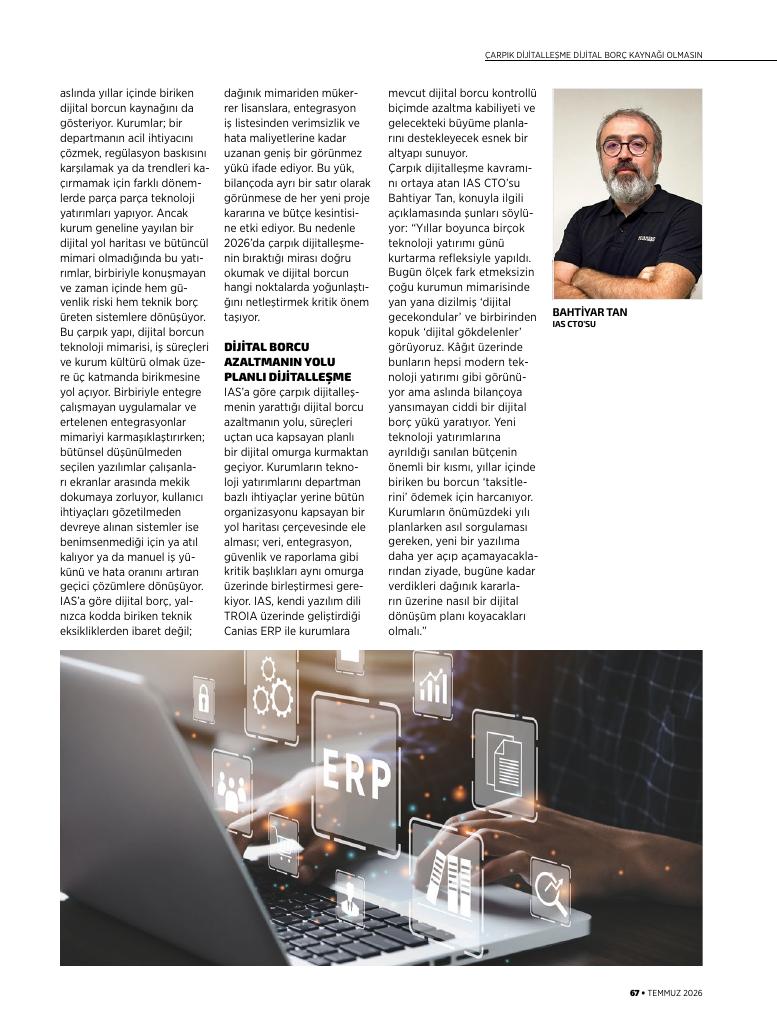 ÇARPIK DİJİTALLEŞME DİJİTAL BORÇ KAYNAĞI OLMASIN

aslında yıllar içinde biriken dijital borcun kaynağını da gösteriyor. Kurumlar; bir departmanın acil ihtiyacını çözmek, regülasyon baskısını karşılamak ya da trendleri kaçırmamak için farklı dönemlerde parça parça teknoloji yatırımları yapıyor. Ancak kurum geneline yayılan bir dijital yol haritası ve bütüncül mimari olmadığında bu yatırımlar, birbiriyle konuşmayan ve zaman içinde hem güvenlik riski hem teknik borç üreten sistemlere dönüşüyor. Bu çarpık yapı, dijital borcun teknoloji mimarisi, iş süreçleri ve kurum kültürü olmak üzere üç katmanda birikmesine yol açıyor. Birbiriyle entegre çalışmayan uygulamalar ve ertelenen entegrasyonlar mimariyi karmaşıklaştırırken; bütünsel düşünülmeden seçilen yazılımlar çalışanları ekranlar arasında mekik dokumaya zorluyor, kullanıcı ihtiyaçları gözetilmeden devreye alınan sistemler ise benimsenmediği için ya atıl kalıyor ya da manuel iş yükünü ve hata oranını artıran geçici çözümlere dönüşüyor. IAS'a göre dijital borç, yalnızca kodda biriken teknik eksikliklerden ibaret değil; dağınık mimariden mükerrer lisanslara, entegrasyon iş listesinden verimsizlik ve hata maliyetlerine kadar uzanan geniş bir görünmez yükü ifade ediyor. Bu yük, bilançoda ayrı bir satır olarak görünmese de her yeni proje kararına ve bütçe kesintisine etki ediyor. Bu nedenle 2026'da çarpık dijitalleşmenin bıraktığı mirası doğru okumak ve dijital borcun hangi noktalarda yoğunlaştığını netleştirmek kritik önem taşıyor.

DİJİTAL BORCU AZALTMANIN YOLU PLANLI DİJİTALLEŞME

IAS'a göre çarpık dijitalleşmenin yarattığı dijital borcu azaltmanın yolu, süreçleri uçtan uca kapsayan planlı bir dijital omurga kurmaktan geçiyor. Kurumların teknoloji yatırımlarını departman bazlı ihtiyaçlar yerine bütün organizasyonu kapsayan bir yol haritası çerçevesinde ele alması; veri, entegrasyon, güvenlik ve raporlama gibi kritik başlıkları aynı omurga üzerinde birleştirmesi gerekiyor. IAS, kendi yazılım dili TROIA üzerinde geliştirdiği Canias ERP ile kurumlara mevcut dijital borcu kontrollü biçimde azaltma kabiliyeti ve gelecekteki büyüme planlarını destekleyecek esnek bir altyapı sunuyor.

Çarpık dijitalleşme kavramını ortaya atan IAS CTO'su Bahtiyar Tan, konuyla ilgili açıklamasında şunları söylüyor: "Yıllar boyunca birçok teknoloji yatırımı günü kurtarma refleksiyle yapıldı. Bugün ölçek fark etmeksizin çoğu kurumun mimarisinde yan yana dizilmiş 'dijital gecekondular' ve birbirinden kopuk 'dijital gökdelenler' görüyoruz. Kâğıt üzerinde bunların hepsi modern teknoloji yatırımı gibi görünüyor ama aslında bilançoya yansımayan ciddi bir dijital borç yükü yaratıyor. Yeni teknoloji yatırımlarına ayrıldığı sanılan bütçenin önemli bir kısmı, yıllar içinde biriken bu borcun 'taksitlerini' ödemek için harcanıyor. Kurumların önümüzdeki yılı planlarken asıl sorgulaması gereken, yeni bir yazılıma daha yer açıp açamayacaklarından ziyade, bugüne kadar verdikleri dağınık kararların üzerine nasıl bir dijital dönüşüm planı koyacakları olmalı."

BAHTİYAR TAN
IAS CTO'SU

ERP

67 • TEMMUZ 2026